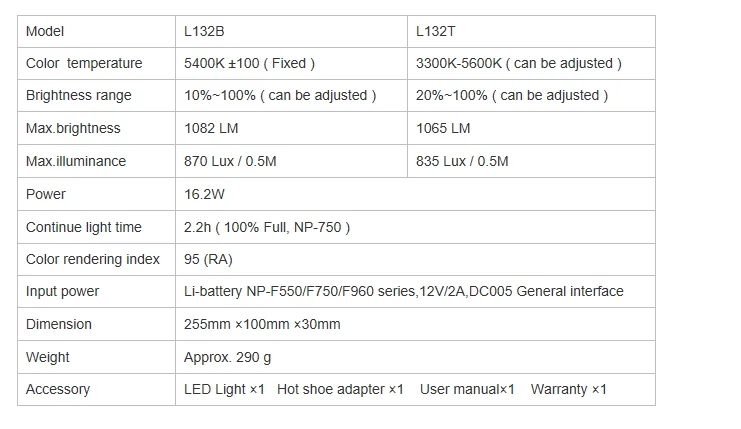 | Model | L132B | L132T |
|---|---|---|
| Color  temperature | 5400K ±100 ( Fixed ) | 3300K-5600K ( can be adjusted ) |
| Brightness range | 10%~100% ( can be adjusted ) | 20%~100% ( can be adjusted ) |
| Max.brightness | 1082 LM | 1065 LM |
| Max.illuminance | 870 Lux / 0.5M | 835 Lux / 0.5M |
| Power | 16.2W | |
| Continue light time | 2.2h ( 100% Full, NP-750 ) | |
| Color rendering index | 95 (RA) | |
| Input power | Li-battery NP-F550/F750/F960 series,12V/2A,DC005 General interface | |
| Dimension | 255mm ×100mm ×30mm | |
| Weight | Approx. 290 g | |
| Accessory | LED Light ×1   Hot shoe adapter ×1   User manual×1   Warranty ×1 | |